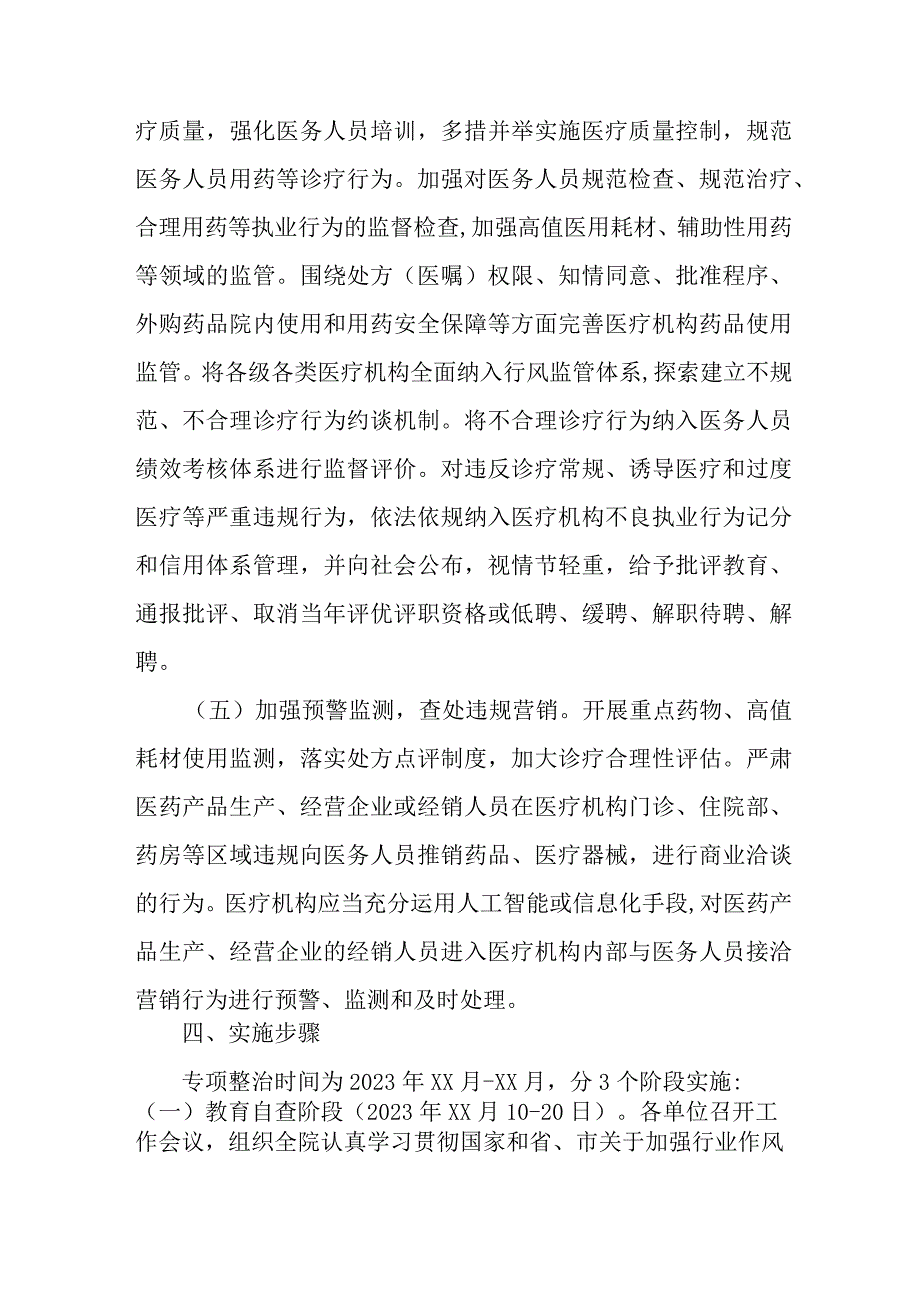 疗质量，强化医务人员培训，多措并举实施医疗质量控制，规范医务人员用药等诊疗行为。加强对医务人员规范检查、规范治疗、合理用药等执业行为的监督检查,加强高值医用耗材、辅助性用药等领域的监管。围绕处方（医嘱）权限、知情同意、批准程序、外购药品院内使用和用药安全保障等方面完善医疗机构药品使用监管。将各级各类医疗机构全面纳入行风监管体系,探索建立不规范、不合理诊疗行为约谈机制。将不合理诊疗行为纳入医务人员绩效考核体系进行监督评价。对违反诊疗常规、诱导医疗和过度医疗等严重违规行为，依法依规纳入医疗机构不良执业行为记分和信用体系管理，并向社会公布，视情节轻重，给予批评教育、通报批评、取消当年评优评职资格或低聘、缓聘、解职待聘、解聘。

（五）加强预警监测，查处违规营销。开展重点药物、高值耗材使用监测，落实处方点评制度，加大诊疗合理性评估。严肃医药产品生产、经营企业或经销人员在医疗机构门诊、住院部、药房等区域违规向医务人员推销药品、医疗器械，进行商业洽谈的行为。医疗机构应当充分运用人工智能或信息化手段,对医药产品生产、经营企业的经销人员进入医疗机构内部与医务人员接洽营销行为进行预警、监测和及时处理。

四、实施步骤

专项整治时间为2023年XX月-XX月，分3个阶段实施:
（一）教育自查阶段（2023年XX月10-20日）。各单位召开工作会议，组织全院认真学习贯彻国家和省、市关于加强行业作风